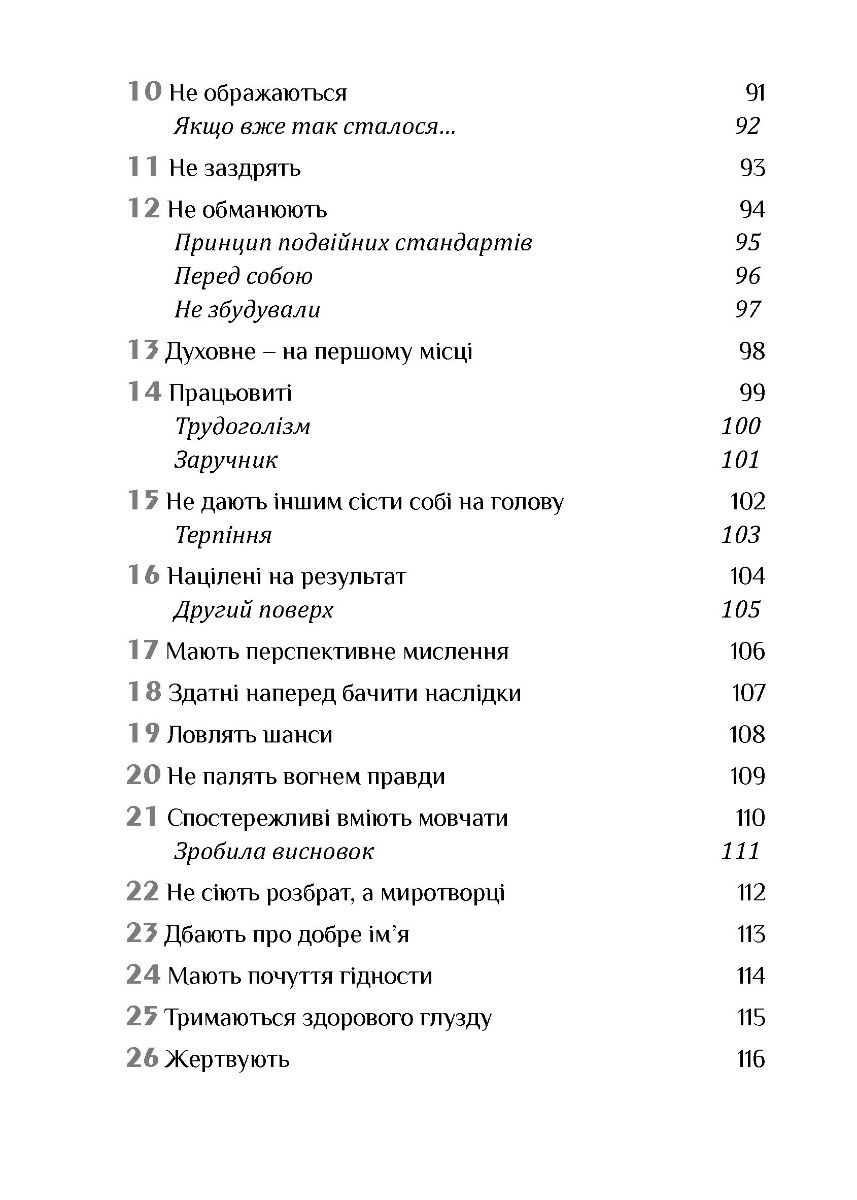 10 Не ображаються 91
Якщо вже так сталося... 92

11 Не заздрять 93

12 Не обманюють 94
Принцип подвійних стандартів 95
Перед собою 96
Не збудували 97

13 Духовне – на першому місці 98

14 Працьовиті 99
Трудоголізм 100
Заручник 101

15 Не дають іншим сісти собі на голову 102
Терпіння 103

16 Націлені на результат 104
Другий поверх 105

17 Мають перспективне мислення 106

18 Здатні наперед бачити наслідки 107

19 Ловлять шанси 108

20 Не палять вогнем правди 109

21 Спостережливі вміють мовчати 110
Зробила висновок 111

22 Не сіють розбрат, а миротворці 112

23 Дбають про добре ім'я 113

24 Мають почуття гідности 114

25 Тримаються здорового глузду 115

26 Жертвують 116